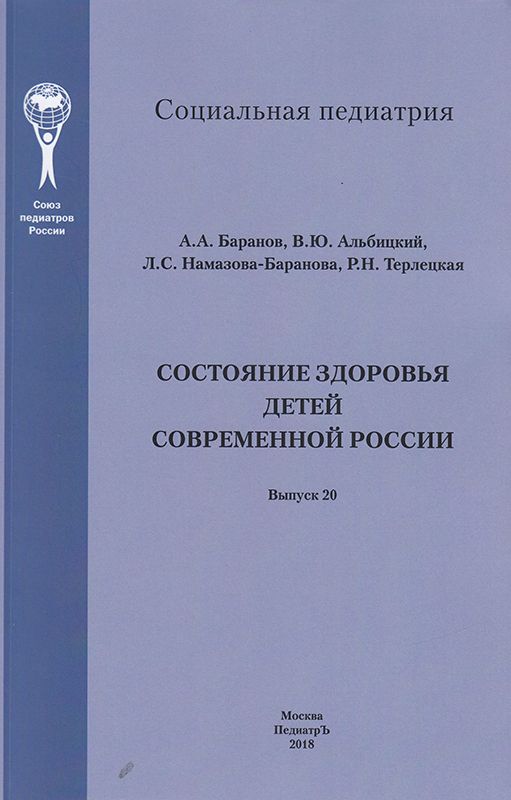 Союз педиатров России

Социальная педиатрия

А.А. Баранов, В.Ю. Альбицкий, Л.С. Намазова-Баранова, Р.Н. Терлецкая

СОСТОЯНИЕ ЗДОРОВЬЯ ДЕТЕЙ СОВРЕМЕННОЙ РОССИИ

Выпуск 20

Москва
ПедиатрЪ
2018